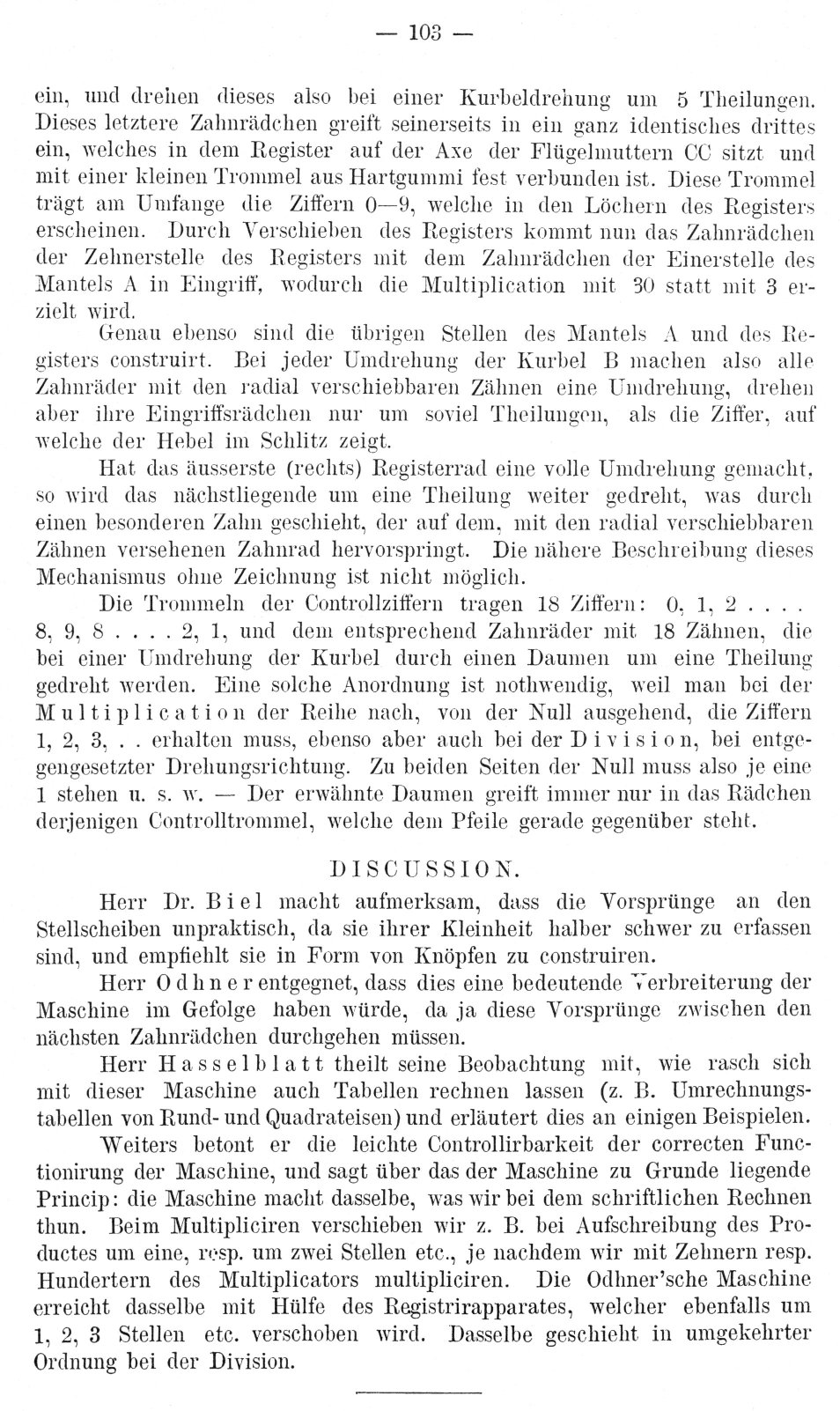 — 103 —

ein, und drehen dieses also bei einer Kurbeldrehung um 5 Theilungen. Dieses letztere Zahnrädchen greift seinerseits in ein ganz identisches drittes ein, welches in dem Register auf der Axe der Flügelmuttern CC sitzt und mit einer kleinen Trommel aus Hartgummi fest verbunden ist. Diese Trommel trägt am Umfange die Ziffern 0—9, welche in den Löchern des Registers erscheinen. Durch Verschieben des Registers kommt nun das Zahnrädchen der Zehnerstelle des Registers mit dem Zahnrädchen der Einerstelle des Mantels A in Eingriff, wodurch die Multiplication mit 30 statt mit 3 erzielt wird.

Genau ebenso sind die übrigen Stellen des Mantels A und des Registers construirt. Bei jeder Umdrehung der Kurbel B machen also alle Zahnräder mit den radial verschiebbaren Zähnen eine Umdrehung, drehen aber ihre Eingriffsrädchen nur um soviel Theilungen, als die Ziffer, auf welche der Hebel im Schlitz zeigt.

Hat das äusserste (rechts) Registerrad eine volle Umdrehung gemacht, so wird das nächstliegende um eine Theilung weiter gedreht, was durch einen besonderen Zahn geschieht, der auf dem, mit den radial verschiebbaren Zähnen versehenen Zahnrad hervorspringt. Die nähere Beschreibung dieses Mechanismus ohne Zeichnung ist nicht möglich.

Die Trommeln der Controllziffern tragen 18 Ziffern: 0, 1, 2 . . . . 8, 9, 8 . . . . 2, 1, und dem entsprechend Zahnräder mit 18 Zähnen, die bei einer Umdrehung der Kurbel durch einen Daumen um eine Theilung gedreht werden. Eine solche Anordnung ist nothwendig, weil man bei der Multiplication der Reihe nach, von der Null ausgehend, die Ziffern 1, 2, 3, . . erhalten muss, ebenso aber auch bei der Division, bei entgegengesetzter Drehungsrichtung. Zu beiden Seiten der Null muss also je eine 1 stehen u. s. w. — Der erwähnte Daumen greift immer nur in das Rädchen derjenigen Controlltrommel, welche dem Pfeile gerade gegenüber steht.

DISCUSSION.

Herr Dr. Biel macht aufmerksam, dass die Vorsprünge an den Stellscheiben unpraktisch, da sie ihrer Kleinheit halber schwer zu erfassen sind, und empfiehlt sie in Form von Knöpfen zu construiren.

Herr Odhner entgegnet, dass dies eine bedeutende Verbreiterung der Maschine im Gefolge haben würde, da ja diese Vorsprünge zwischen den nächsten Zahnrädchen durchgehen müssen.

Herr Hasselblatt theilt seine Beobachtung mit, wie rasch sich mit dieser Maschine auch Tabellen rechnen lassen (z. B. Umrechnungstabellen von Rund- und Quadrateisen) und erläutert dies an einigen Beispielen.

Weiters betont er die leichte Controllirbarkeit der correcten Functionirung der Maschine, und sagt über das der Maschine zu Grunde liegende Princip: die Maschine macht dasselbe, was wir bei dem schriftlichen Rechnen thun. Beim Multipliciren verschieben wir z. B. bei Aufschreibung des Productes um eine, resp. um zwei Stellen etc., je nachdem wir mit Zehnern resp. Hundertern des Multiplicators multipliciren. Die Odhner'sche Maschine erreicht dasselbe mit Hülfe des Registrirapparates, welcher ebenfalls um 1, 2, 3 Stellen etc. verschoben wird. Dasselbe geschieht in umgekehrter Ordnung bei der Division.